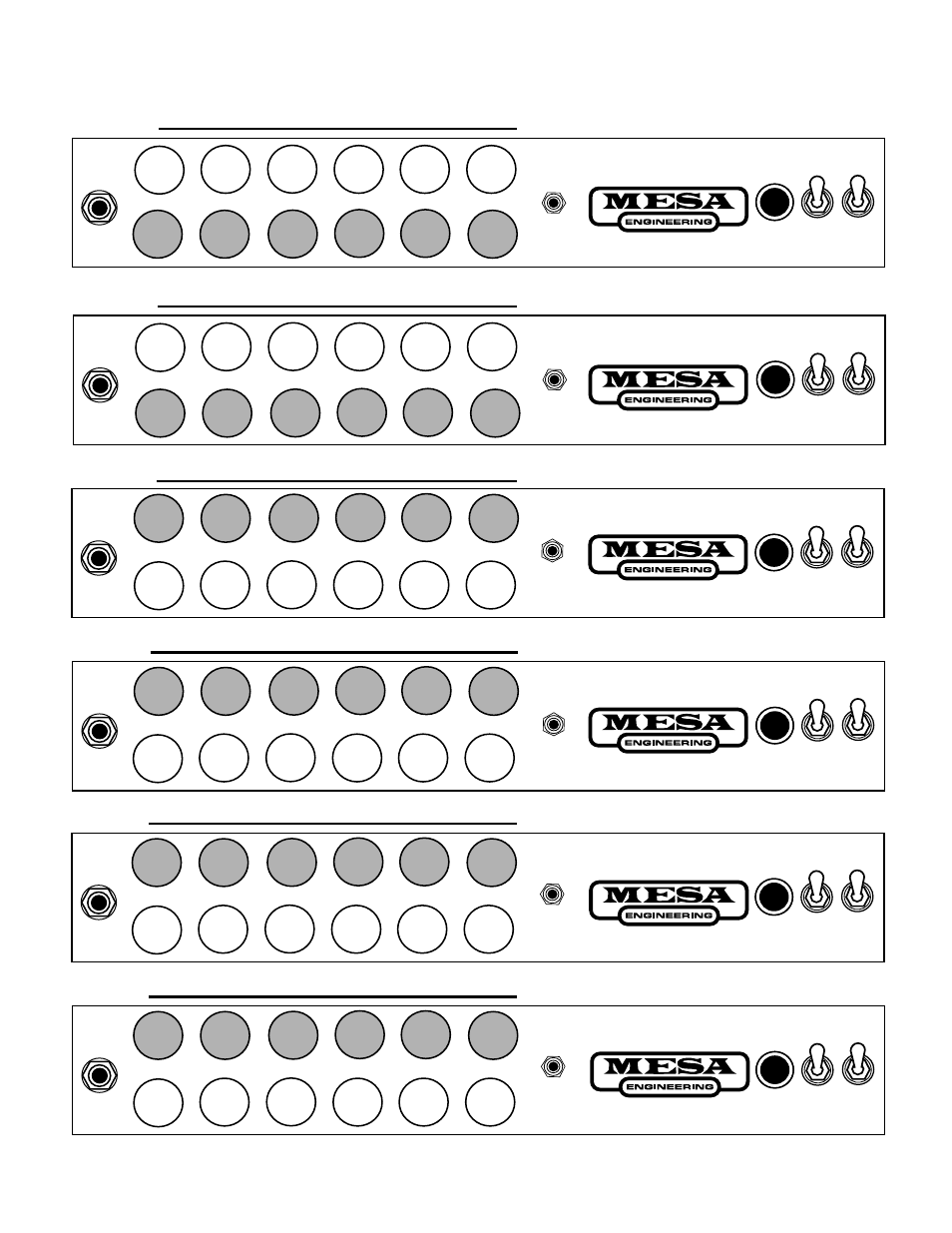 MESA
ENGINEERING

MESA
ENGINEERING

MESA
ENGINEERING

MESA
ENGINEERING

MESA
ENGINEERING

MESA
ENGINEERING